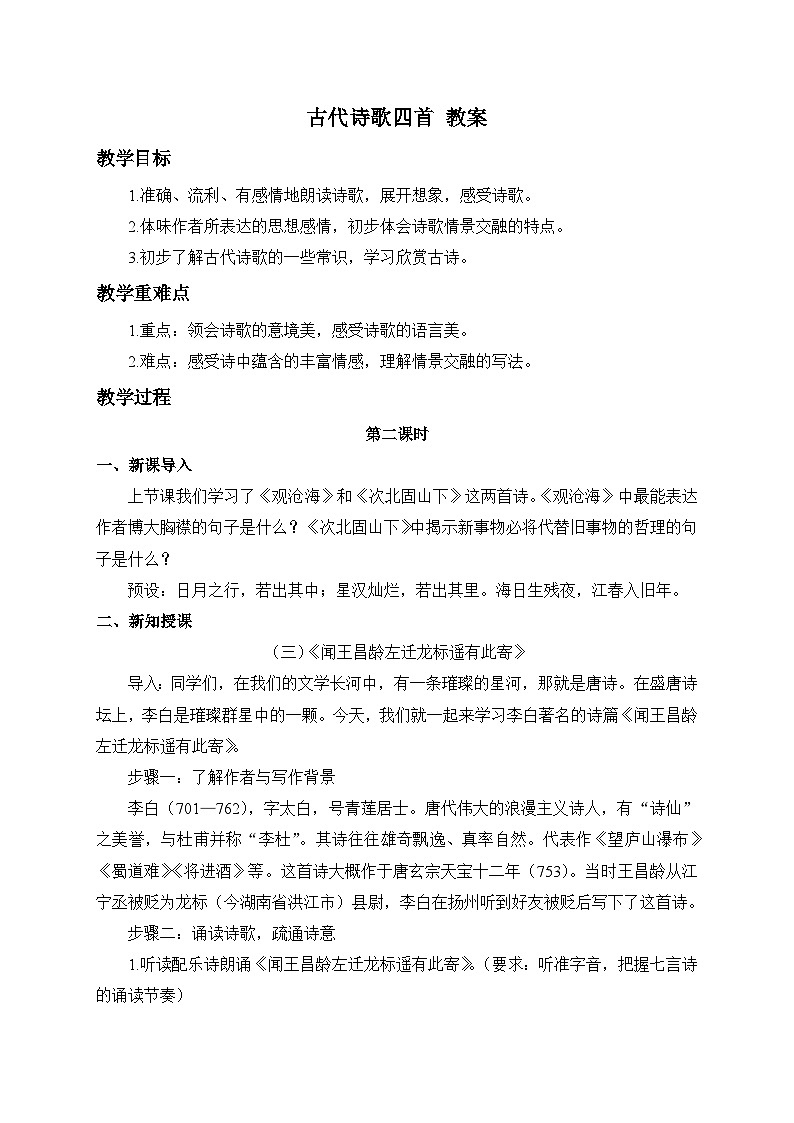 古代诗歌四首 教案

教学目标

1.准确、流利、有感情地朗读诗歌，展开想象，感受诗歌。

2.体味作者所表达的思想感情，初步体会诗歌情景交融的特点。

3.初步了解古代诗歌的一些常识，学习欣赏古诗。

教学重难点

1.重点：领会诗歌的意境美，感受诗歌的语言美。

2.难点：感受诗中蕴含的丰富情感，理解情景交融的写法。

教学过程

第二课时

一、新课导入

上节课我们学习了《观沧海》和《次北固山下》这两首诗。《观沧海》中最能表达作者博大胸襟的句子是什么？《次北固山下》中揭示新事物必将代替旧事物的哲理的句子是什么？

预设：日月之行，若出其中；星汉灿烂，若出其里。海日生残夜，江春入旧年。

二、新知授课

（三）《闻王昌龄左迁龙标遥有此寄》

导入：同学们，在我们的文学长河中，有一条璀璨的星河，那就是唐诗。在盛唐诗坛上，李白是璀璨群星中的一颗。今天，我们就一起来学习李白著名的诗篇《闻王昌龄左迁龙标遥有此寄》。

步骤一：了解作者与写作背景

李白（701—762），字太白，号青莲居士。唐代伟大的浪漫主义诗人，有“诗仙”之美誉，与杜甫并称“李杜”。其诗往往雄奇飘逸、真率自然。代表作《望庐山瀑布》《蜀道难》《将进酒》等。这首诗大概作于唐玄宗天宝十二年（753）。当时王昌龄从江宁丞被贬为龙标（今湖南省洪江市）县尉，李白在扬州听到好友被贬后写下了这首诗。

步骤二：诵读诗歌，疏通诗意

1.听读配乐诗朗诵《闻王昌龄左迁龙标遥有此寄》。（要求：听准字音，把握七言诗的诵读节奏）